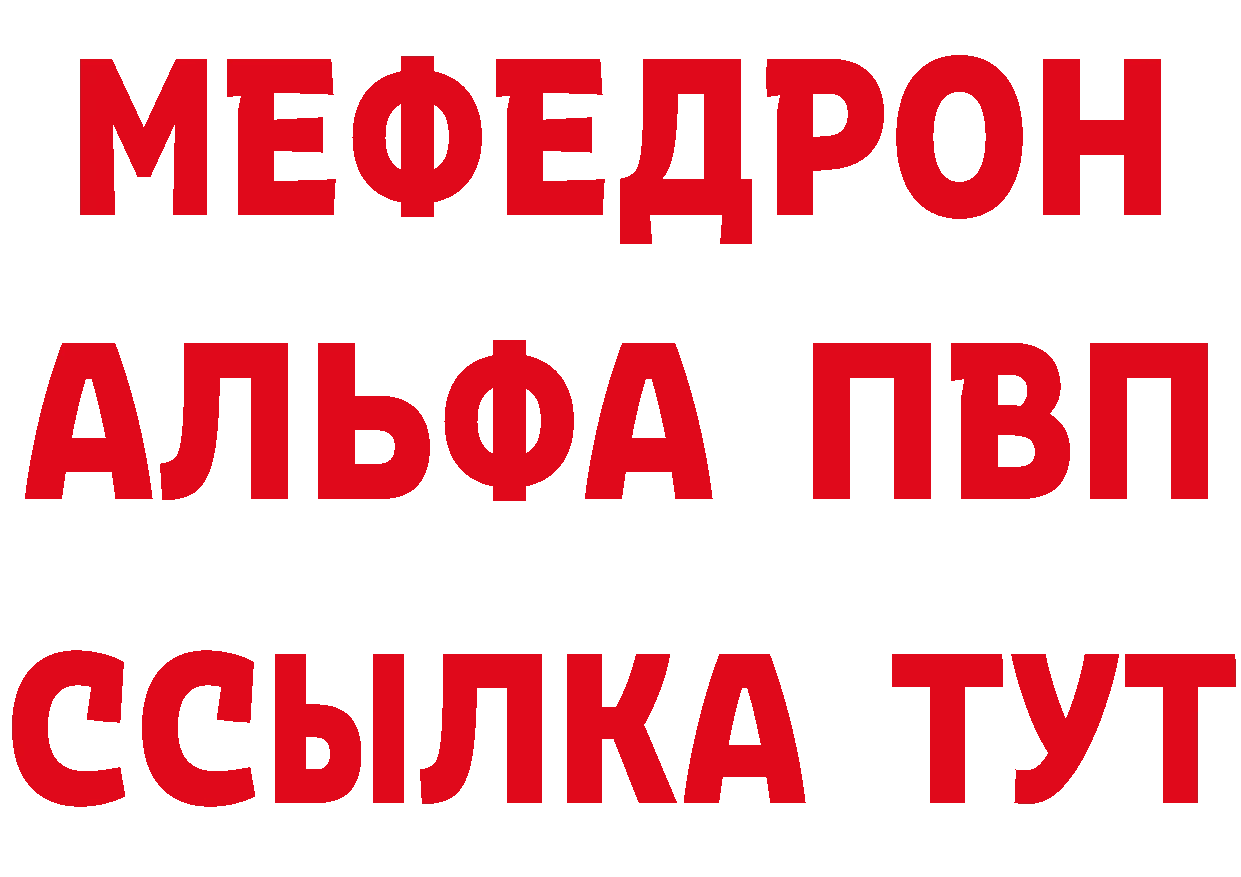 МЕФЕДРОН
АЛЬФА ПВП
ССЫЛКА ТУТ